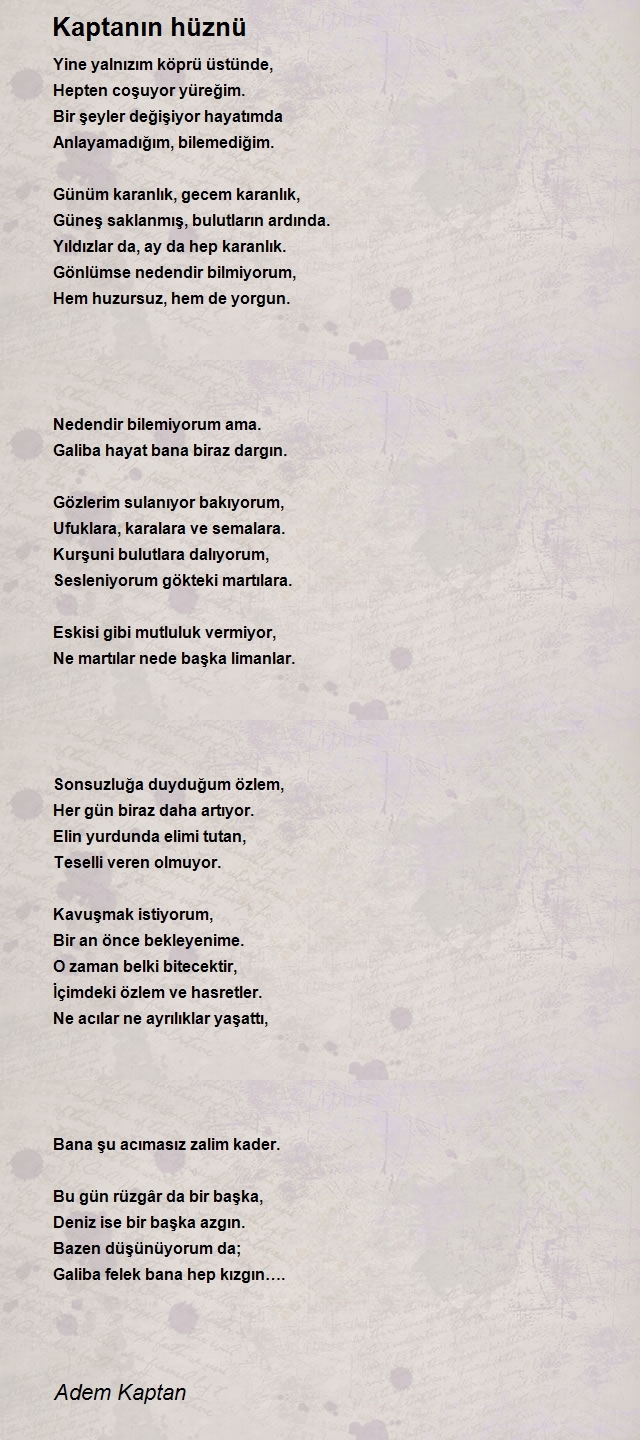 Kaptanın hüznü

Yine yalnızım köprü üstünde,
Hepten coşuyor yüreğim.
Bir şeyler değişiyor hayatımda
Anlayamadığım, bilemediğim.

Günüm karanlık, gecem karanlık,
Güneş saklanmış, bulutların ardında.
Yıldızlar da, ay da hep karanlık.
Gönlümse nedendir bilmiyorum,
Hem huzursuz, hem de yorgun.

Nedendir bilemiyorum ama.
Galiba hayat bana biraz dargın.

Gözlerim sulanıyor bakıyorum,
Ufuklara, karalara ve semalara.
Kurşuni bulutlara dalıyorum,
Sesleniyorum gökteki martılara.

Eskisi gibi mutluluk vermiyor,
Ne martılar nede başka limanlar.

Sonsuzluğa duyduğum özlem,
Her gün biraz daha artıyor.
Elin yurdunda elimi tutan,
Teselli veren olmuyor.

Kavuşmak istiyorum,
Bir an önce bekleyenime.
O zaman belki bitecektir,
İçimdeki özlem ve hasretler.
Ne acılar ne ayrılıklar yaşattı,

Bana şu acımasız zalim kader.

Bu gün rüzgâr da bir başka,
Deniz ise bir başka azgın.
Bazen düşünüyorum da;
Galiba felek bana hep kızgın….

Adem Kaptan